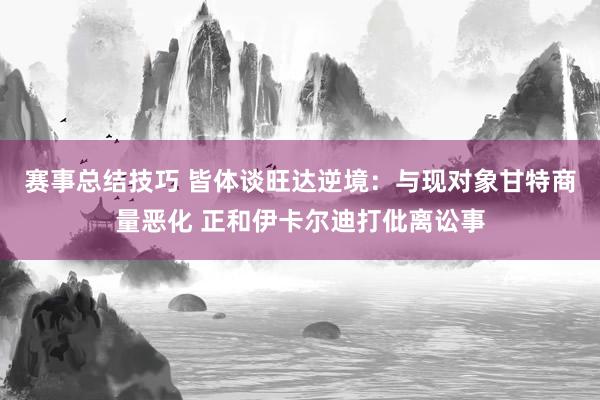 赛事总结技巧 皆体谈旺达逆境：与现对象甘特商量恶化 正和伊卡尔迪打仳离讼事